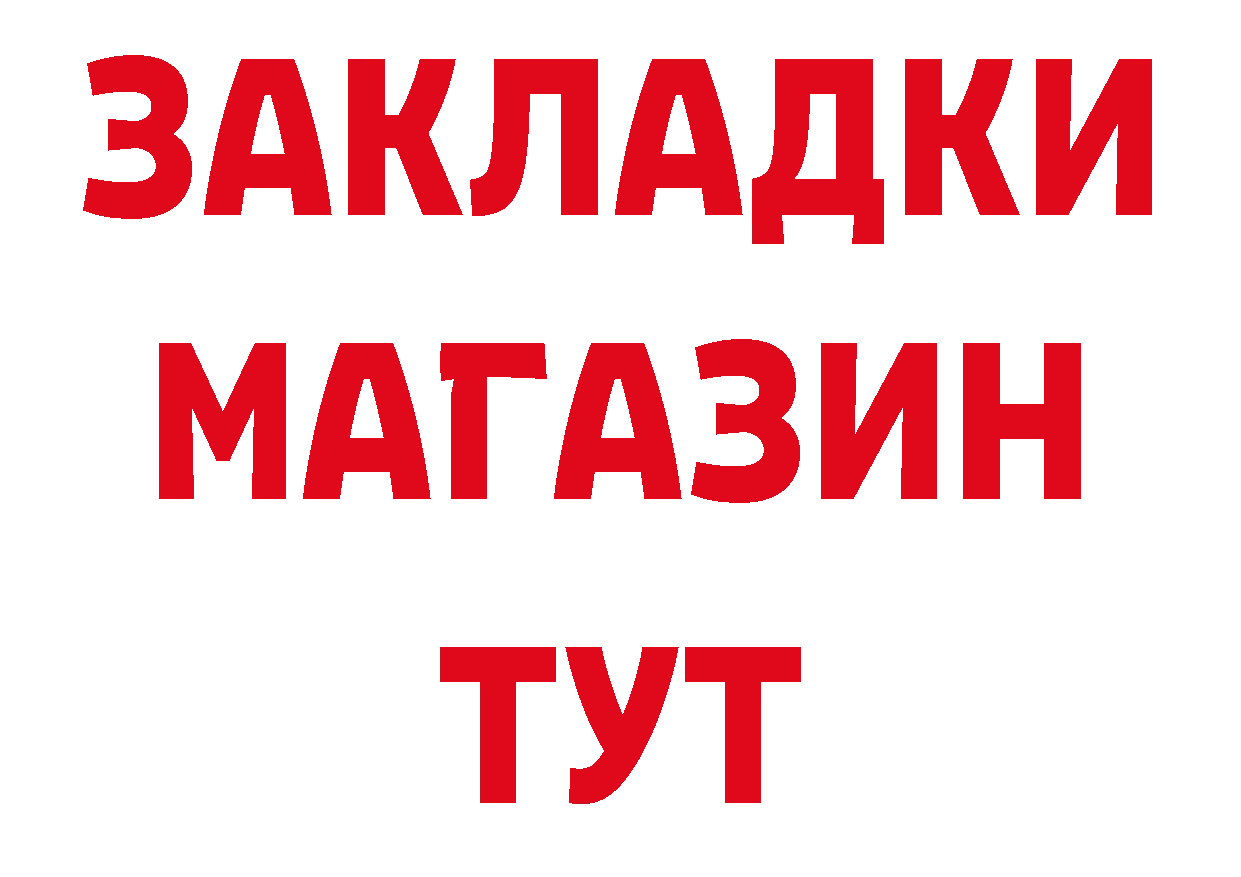 ЗАКЛАДКИ
МАГАЗИН
ТУТ